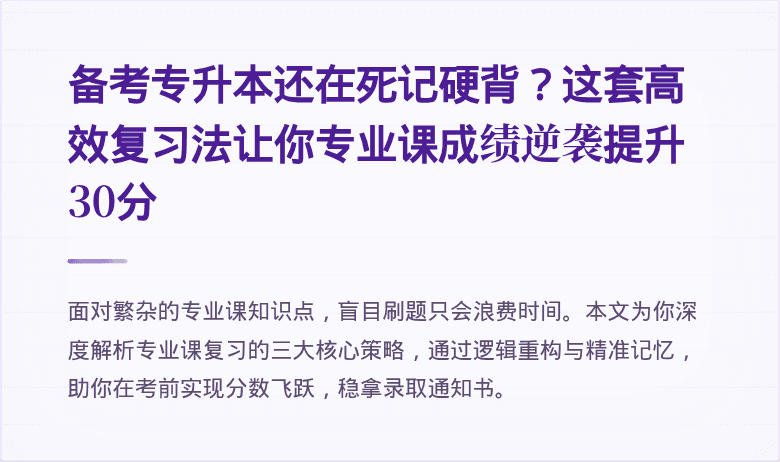 备考专升本还在死记硬背？这套高效复习法让你专业课成绩逆袭提升30分

面对繁杂的专业课知识点，盲目刷题只会浪费时间。本文为你深度解析专业课复习的三大核心策略，通过逻辑重构与精准记忆，助你在考前实现分数飞跃，稳拿录取通知书。